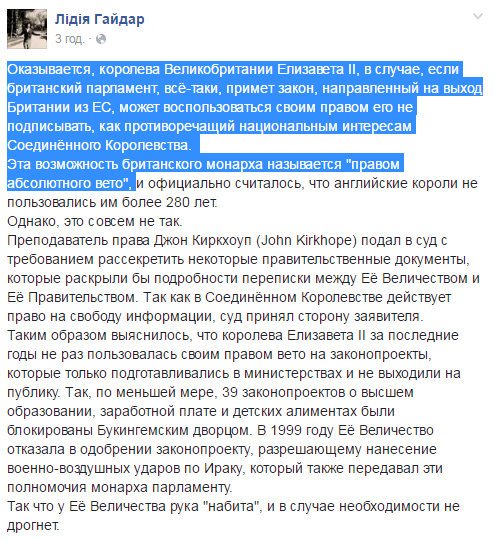 Лідія Гайдар
3 год. ·

Оказывается, королева Великобритании Елизавета II, в случае, если британский парламент, всё-таки, примет закон, направленный на выход Британии из ЕС, может воспользоваться своим правом его не подписывать, как противоречащий национальным интересам Соединённого Королевства.
Эта возможность британского монарха называется "правом абсолютного вето", и официально считалось, что английские короли не пользовались им более 280 лет.
Однако, это совсем не так.
Преподаватель права Джон Киркхоуп (John Kirkhope) подал в суд с требованием рассекретить некоторые правительственные документы, которые раскрыли бы подробности переписки между Её Величеством и Её Правительством. Так как в Соединённом Королевстве действует право на свободу информации, суд принял сторону заявителя.
Таким образом выяснилось, что королева Елизавета II за последние годы не раз пользовалась своим правом вето на законопроекты, которые только подготавливались в министерствах и не выходили на публику. Так, по меньшей мере, 39 законопроектов о высшем образовании, заработной плате и детских алиментах были блокированы Букингемским дворцом. В 1999 году Её Величество отказала в одобрении законопроекту, разрешающему нанесение военно-воздушных ударов по Ираку, который также передавал эти полномочия монарха парламенту.
Так что у Её Величества рука "набита", и в случае необходимости не дрогнет.